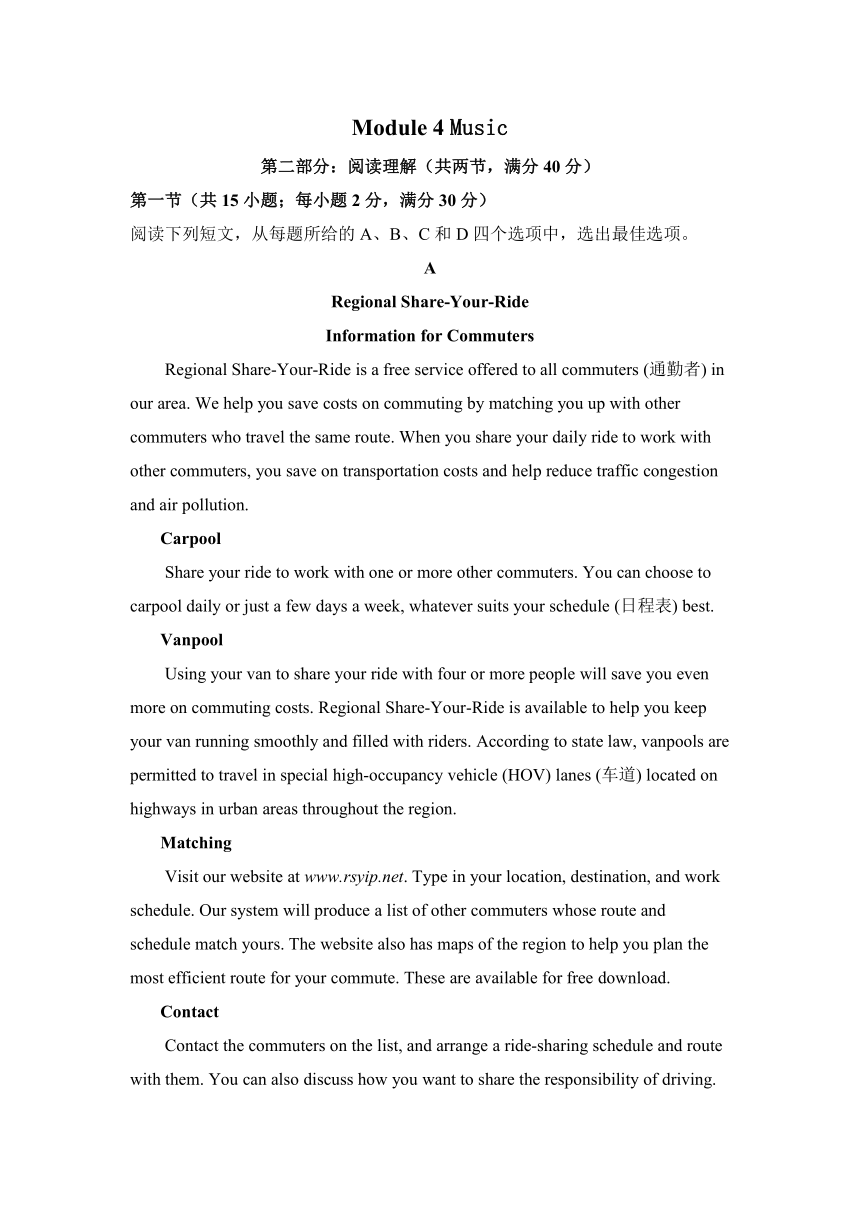 Module 4 Music

第二部分：阅读理解（共两节，满分 40 分）

第一节（共 15 小题；每小题 2 分，满分 30 分）

阅读下列短文，从每题所给的 A、B、C 和 D 四个选项中，选出最佳选项。

A

Regional Share-Your-Ride

Information for Commuters

Regional Share-Your-Ride is a free service offered to all commuters (通勤者) in our area. We help you save costs on commuting by matching you up with other commuters who travel the same route. When you share your daily ride to work with other commuters, you save on transportation costs and help reduce traffic congestion and air pollution.

Carpool

Share your ride to work with one or more other commuters. You can choose to carpool daily or just a few days a week, whatever suits your schedule (日程表) best.

Vanpool

Using your van to share your ride with four or more people will save you even more on commuting costs. Regional Share-Your-Ride is available to help you keep your van running smoothly and filled with riders. According to state law, vanpools are permitted to travel in special high-occupancy vehicle (HOV) lanes (车道) located on highways in urban areas throughout the region.

Matching

Visit our website at www.rsyip.net. Type in your location, destination, and work schedule. Our system will produce a list of other commuters whose route and schedule match yours. The website also has maps of the region to help you plan the most efficient route for your commute. These are available for free download.

Contact

Contact the commuters on the list, and arrange a ride-sharing schedule and route with them. You can also discuss how you want to share the responsibility of driving.